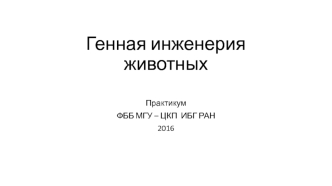 Генная инженерия животных

Практикум
ФББ МГУ – ЦКП ИБГ РАН
2016